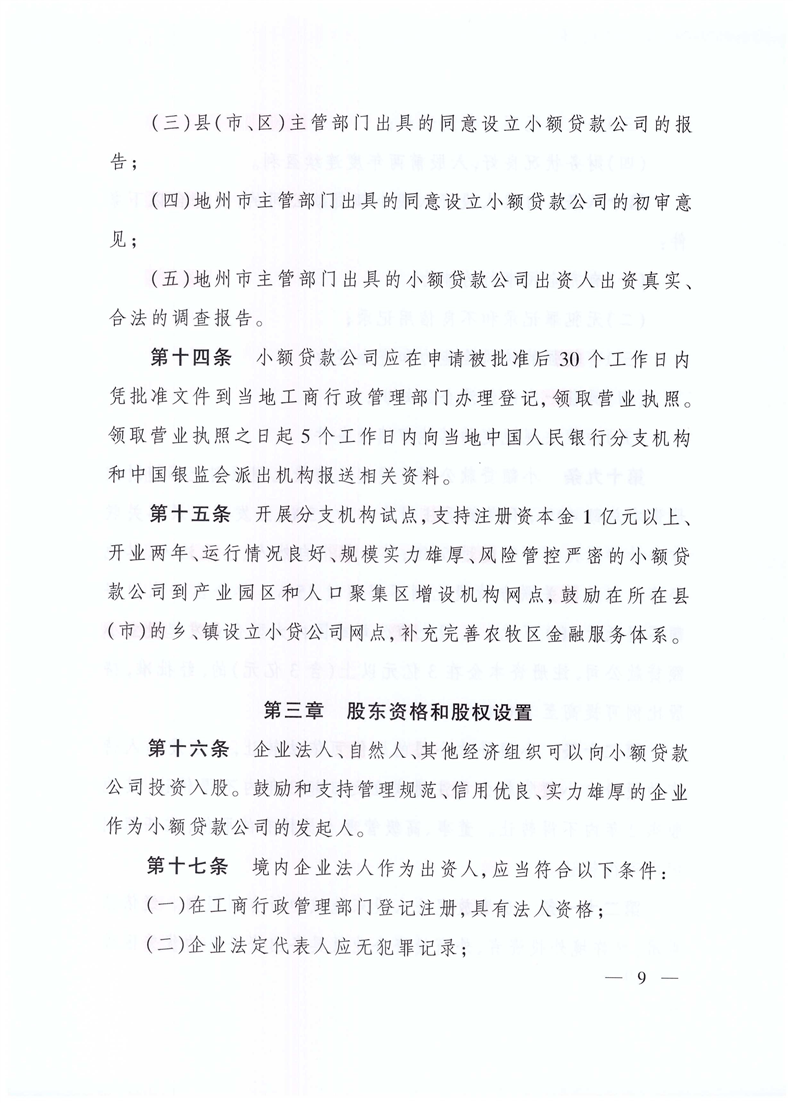 （三）县（市、区）主管部门出具的同意设立小额贷款公司的报告；

（四）地州市主管部门出具的同意设立小额贷款公司的初审意见；

（五）地州市主管部门出具的小额贷款公司出资人出资真实、合法的调查报告。

第十四条　小额贷款公司应在申请被批准后30个工作日内凭批准文件到当地工商行政管理部门办理登记，领取营业执照。领取营业执照之日起5个工作日内向当地中国人民银行分支机构和中国银监会派出机构报送相关资料。

第十五条　开展分支机构试点，支持注册资本金1亿元以上、开业两年、运行情况良好、规模实力雄厚、风险管控严密的小额贷款公司到产业园区和人口聚集区增设机构网点，鼓励在所在县（市）的乡、镇设立小贷公司网点，补充完善农牧区金融服务体系。

第三章　股东资格和股权设置

第十六条　企业法人、自然人、其他经济组织可以向小额贷款公司投资入股。鼓励和支持管理规范、信用优良、实力雄厚的企业作为小额贷款公司的发起人。

第十七条　境内企业法人作为出资人，应当符合以下条件：

（一）在工商行政管理部门登记注册，具有法人资格；

（二）企业法定代表人应无犯罪记录；

— 9 —